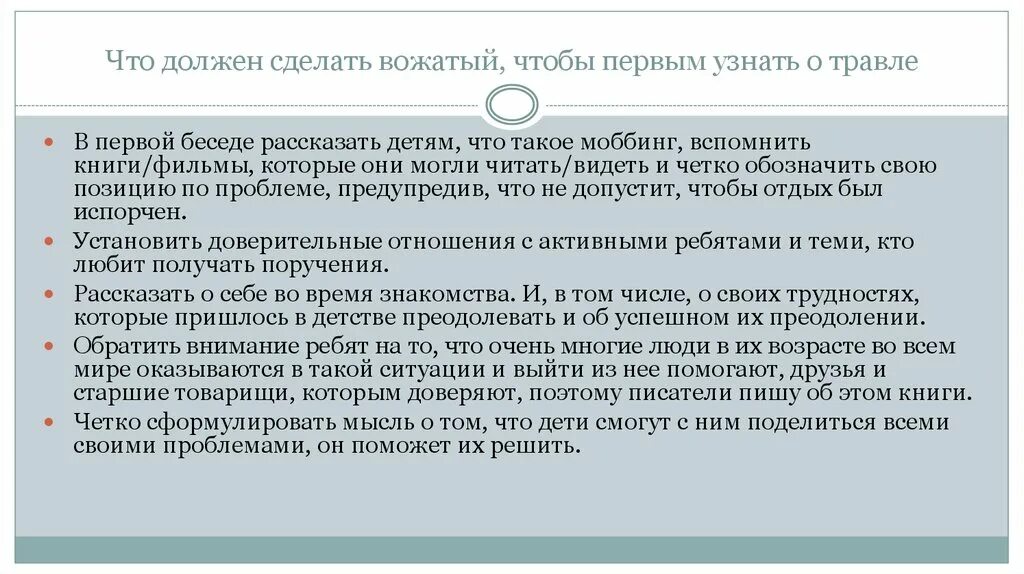 Что должен сделать вожатый, чтобы первым узнать о травле

• В первой беседе рассказать детям, что такое моббинг, вспомнить книги/фильмы, которые они могли читать/видеть и четко обозначить свою позицию по проблеме, предупредив, что не допустит, чтобы отдых был испорчен.
• Установить доверительные отношения с активными ребятами и теми, кто любит получать поручения.
• Рассказать о себе во время знакомства. И, в том числе, о своих трудностях, которые пришлось в детстве преодолевать и об успешном их преодолении.
• Обратить внимание ребят на то, что очень многие люди в их возрасте во всем мире оказываются в такой ситуации и выйти из нее помогают, друзья и старшие товарищи, которым доверяют, поэтому писатели пишу об этом книги.
• Четко сформулировать мысль о том, что дети смогут с ним поделиться всеми своими проблемами, он поможет их решить.